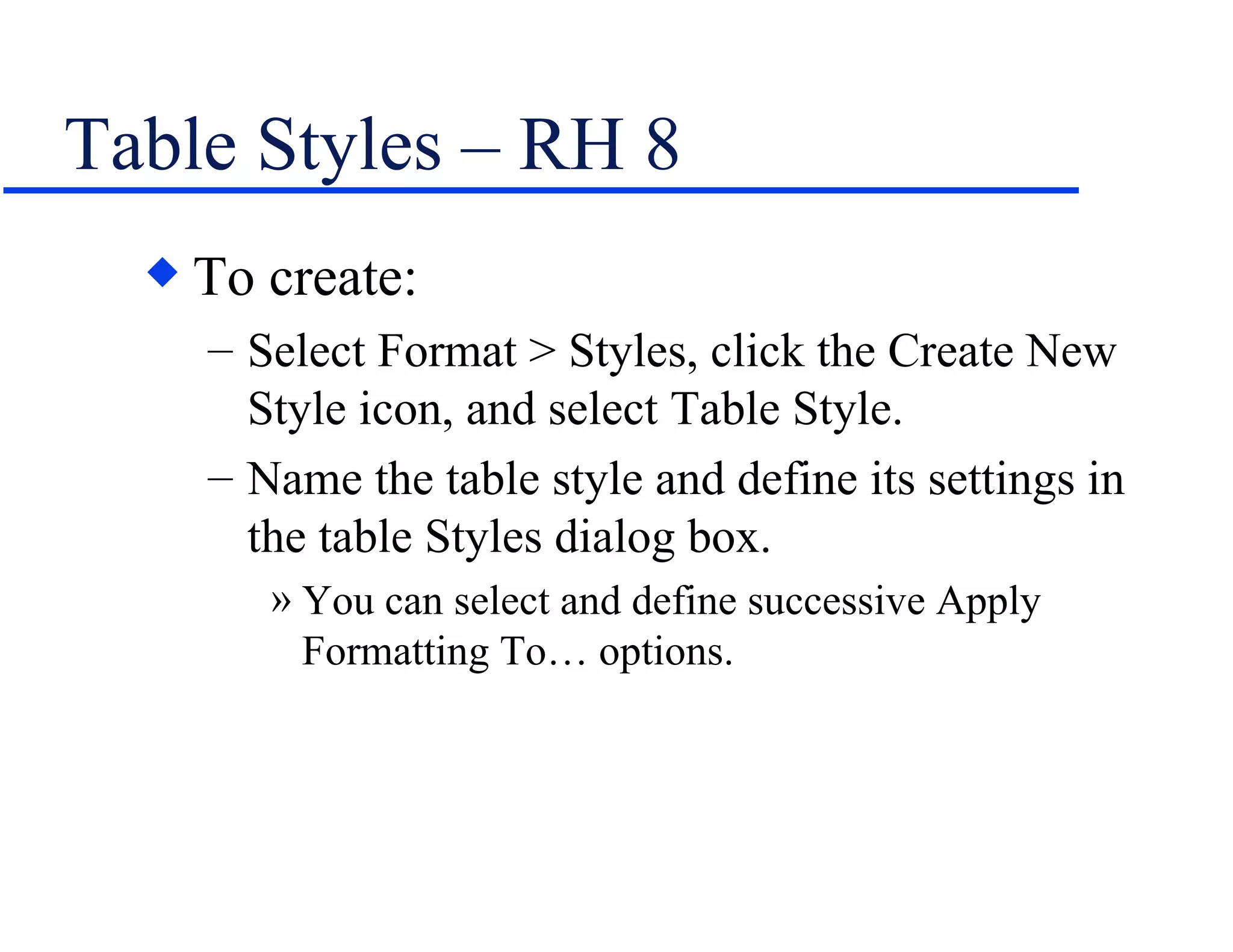 Table Styles – RH 8

◆ To create:

– Select Format > Styles, click the Create New Style icon, and select Table Style.

– Name the table style and define its settings in the table Styles dialog box.

» You can select and define successive Apply Formatting To… options.